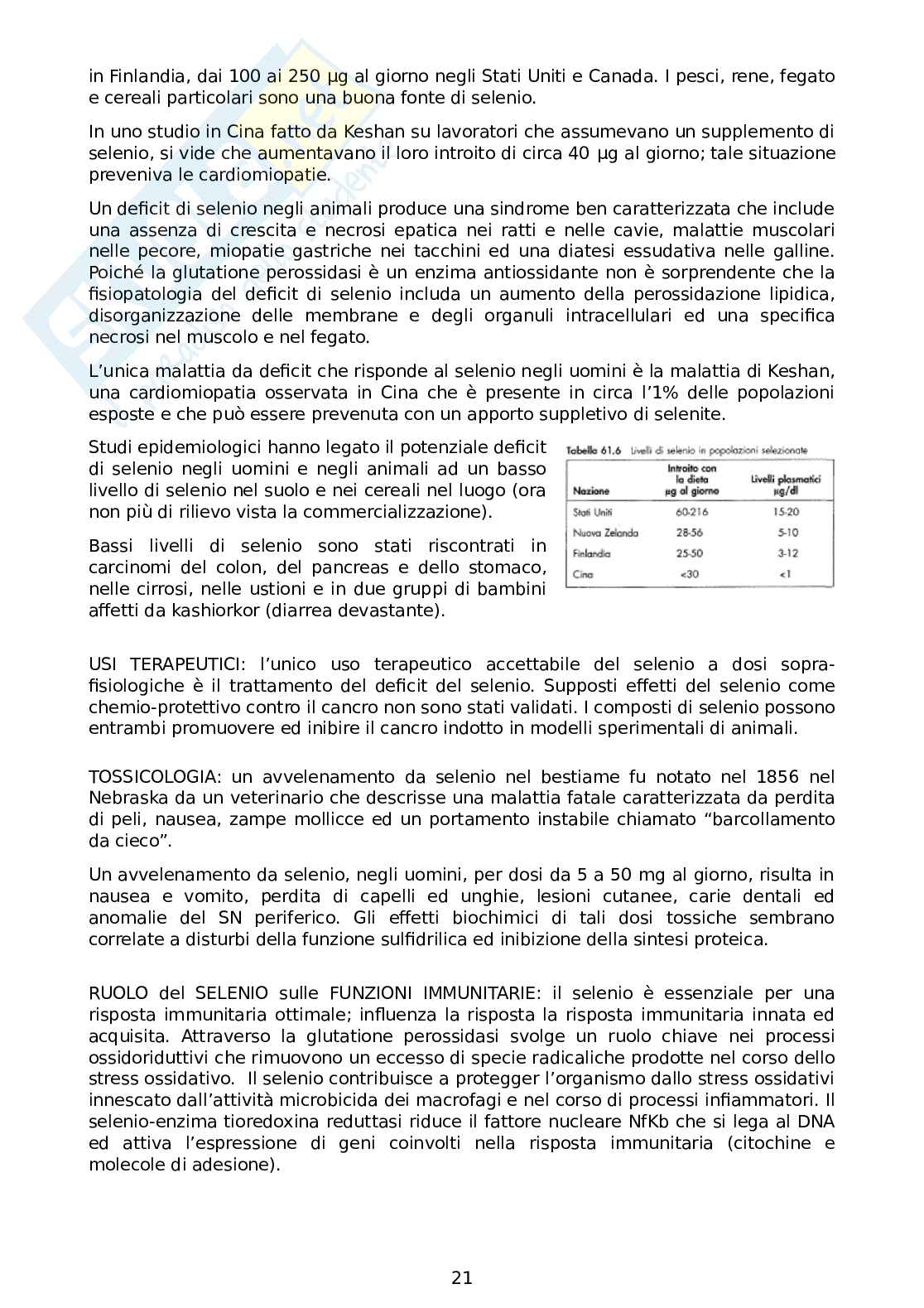 in Finlandia, dai 100 ai 250 µg al giorno negli Stati Uniti e Canada. I pesci, rene, fegato e cereali particolari sono una buona fonte di selenio.

In uno studio in Cina fatto da Keshan su lavoratori che assumevano un supplemento di selenio, si vide che aumentavano il loro introito di circa 40 µg al giorno; tale situazione preveniva le cardiomiopatie.

Un deficit di selenio negli animali produce una sindrome ben caratterizzata che include una assenza di crescita e necrosi epatica nei ratti e nelle cavie, malattie muscolari nelle pecore, miopatie gastriche nei tacchini ed una diatesi essudativa nelle galline. Poiché la glutatione perossidasi è un enzima antiossidante non è sorprendente che la fisiopatologia del deficit di selenio includa un aumento della perossidazione lipidica, disorganizzazione delle membrane e degli organuli intracellulari ed una specifica necrosi nel muscolo e nel fegato.

L'unica malattia da deficit che risponde al selenio negli uomini è la malattia di Keshan, una cardiomiopatia osservata in Cina che è presente in circa l'1% delle popolazioni esposte e che può essere prevenuta con un apporto suppletivo di selenite.

Studi epidemiologici hanno legato il potenziale deficit di selenio negli uomini e negli animali ad un basso livello di selenio nel suolo e nei cereali nel luogo (ora non più di rilievo vista la commercializzazione).

Bassi livelli di selenio sono stati riscontrati in carcinomi del colon, del pancreas e dello stomaco, nelle cirrosi, nelle ustioni e in due gruppi di bambini affetti da kashiorkor (diarrea devastante).

Tabella 61.6 Livelli di selenio in popolazioni selezionate

| Nazione | Introito con la dieta µg al giorno | Livelli plasmatici µg/dl |
|---|---|---|
| Stati Uniti | 60-216 | 15-20 |
| Nuova Zelanda | 28-56 | 5-10 |
| Finlandia | 25-50 | 3-12 |
| Cina | <30 | <1 |

USI TERAPEUTICI: l'unico uso terapeutico accettabile del selenio a dosi soprafisiologiche è il trattamento del deficit del selenio. Supposti effetti del selenio come chemio-protettivo contro il cancro non sono stati validati. I composti di selenio possono entrambi promuovere ed inibire il cancro indotto in modelli sperimentali di animali.

TOSSICOLOGIA: un avvelenamento da selenio nel bestiame fu notato nel 1856 nel Nebraska da un veterinario che descrisse una malattia fatale caratterizzata da perdita di peli, nausea, zampe mollicce ed un portamento instabile chiamato "barcollamento da cieco".

Un avvelenamento da selenio, negli uomini, per dosi da 5 a 50 mg al giorno, risulta in nausea e vomito, perdita di capelli ed unghie, lesioni cutanee, carie dentali ed anomalie del SN periferico. Gli effetti biochimici di tali dosi tossiche sembrano correlate a disturbi della funzione sulfidrilica ed inibizione della sintesi proteica.

RUOLO del SELENIO sulle FUNZIONI IMMUNITARIE: il selenio è essenziale per una risposta immunitaria ottimale; influenza la risposta la risposta immunitaria innata ed acquisita. Attraverso la glutatione perossidasi svolge un ruolo chiave nei processi ossidoriduttivi che rimuovono un eccesso di specie radicaliche prodotte nel corso dello stress ossidativo. Il selenio contribuisce a protegger l'organismo dallo stress ossidativi innescato dall'attività microbicida dei macrofagi e nel corso di processi infiammatori. Il selenio-enzima tioredoxina reduttasi riduce il fattore nucleare NfKb che si lega al DNA ed attiva l'espressione di geni coinvolti nella risposta immunitaria (citochine e molecole di adesione).

21